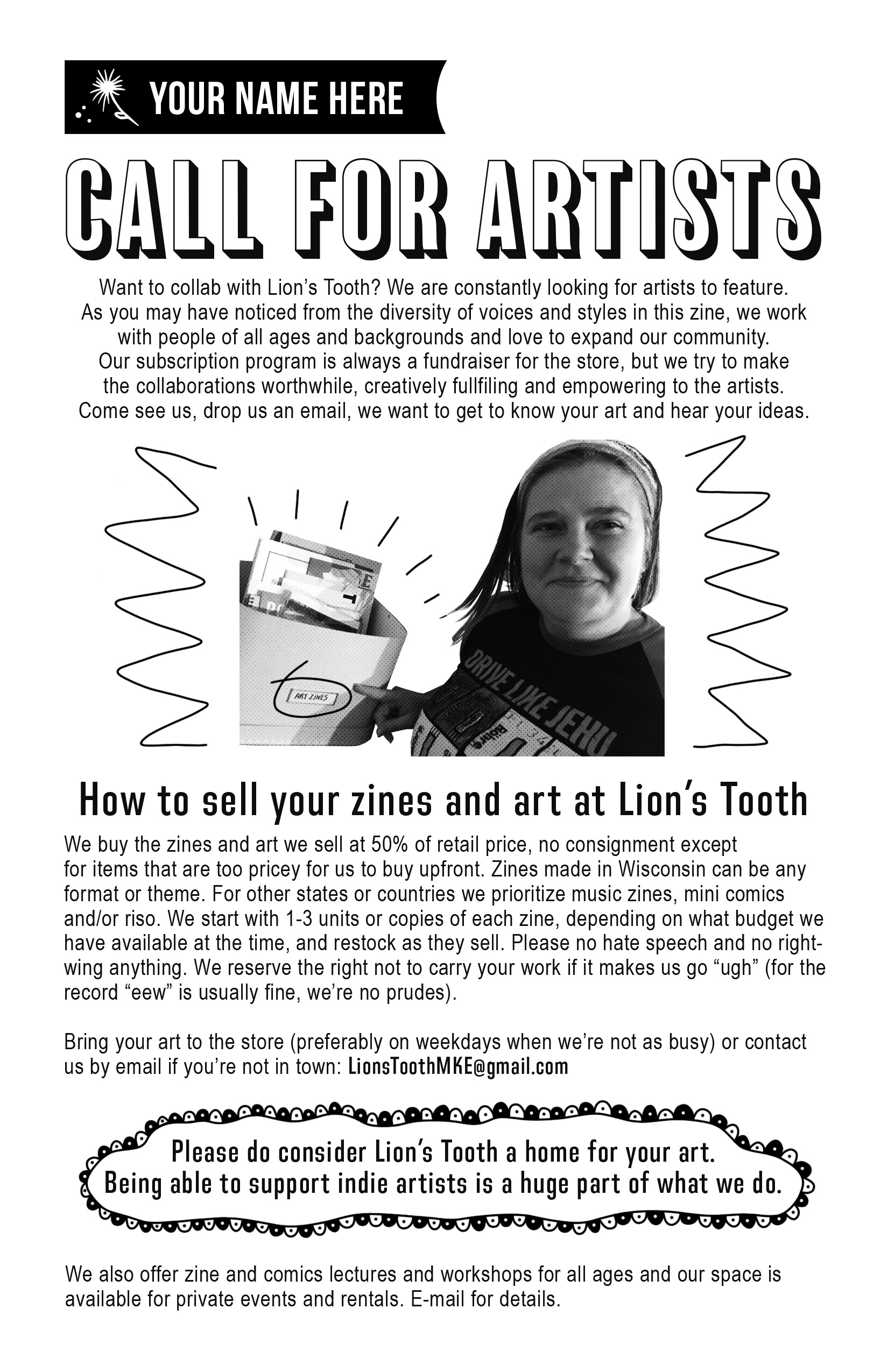 YOUR NAME HERE

CALL FOR ARTISTS

Want to collab with Lion's Tooth? We are constantly looking for artists to feature. As you may have noticed from the diversity of voices and styles in this zine, we work with people of all ages and backgrounds and love to expand our community. Our subscription program is always a fundraiser for the store, but we try to make the collaborations worthwhile, creatively fullfiling and empowering to the artists. Come see us, drop us an email, we want to get to know your art and hear your ideas.

ART ZINES

DRIVE LIKE JEHU

How to sell your zines and art at Lion's Tooth

We buy the zines and art we sell at 50% of retail price, no consignment except for items that are too pricey for us to buy upfront. Zines made in Wisconsin can be any format or theme. For other states or countries we prioritize music zines, mini comics and/or riso. We start with 1-3 units or copies of each zine, depending on what budget we have available at the time, and restock as they sell. Please no hate speech and no right-wing anything. We reserve the right not to carry your work if it makes us go "ugh" (for the record "eew" is usually fine, we're no prudes).

Bring your art to the store (preferably on weekdays when we're not as busy) or contact us by email if you're not in town: LionsToothMKE@gmail.com

Please do consider Lion's Tooth a home for your art. Being able to support indie artists is a huge part of what we do.

We also offer zine and comics lectures and workshops for all ages and our space is available for private events and rentals. E-mail for details.